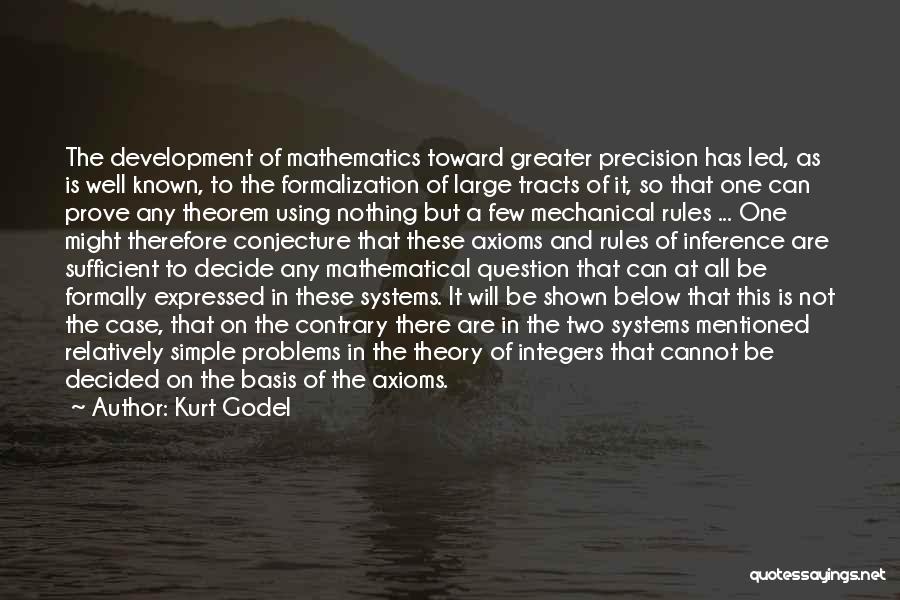 The development of mathematics toward greater precision has led, as is well known, to the formalization of large tracts of it, so that one can prove any theorem using nothing but a few mechanical rules ... One might therefore conjecture that these axioms and rules of inference are sufficient to decide any mathematical question that can at all be formally expressed in these systems. It will be shown below that this is not the case, that on the contrary there are in the two systems mentioned relatively simple problems in the theory of integers that cannot be decided on the basis of the axioms.

~ Author: Kurt Godel

quotessayings.net